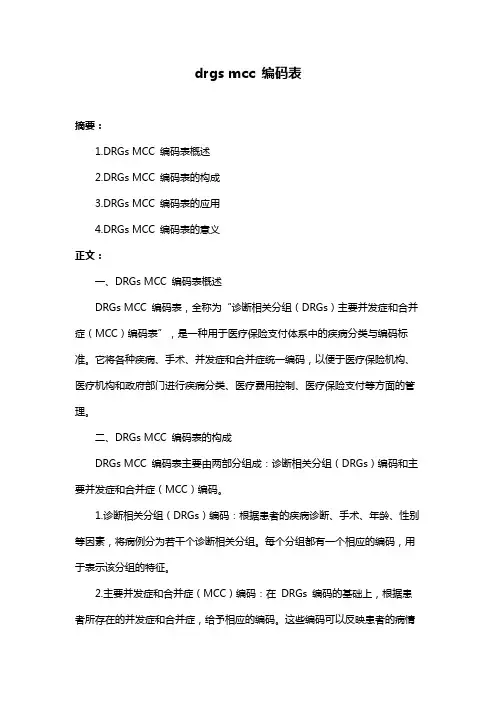 drgs mcc 编码表

摘要：

1.DRGs MCC 编码表概述

2.DRGs MCC 编码表的构成

3.DRGs MCC 编码表的应用

4.DRGs MCC 编码表的意义

正文：

一、DRGs MCC 编码表概述

DRGs MCC 编码表，全称为“诊断相关分组（DRGs）主要并发症和合并症（MCC）编码表”，是一种用于医疗保险支付体系中的疾病分类与编码标准。它将各种疾病、手术、并发症和合并症统一编码，以便于医疗保险机构、医疗机构和政府部门进行疾病分类、医疗费用控制、医疗保险支付等方面的管理。

二、DRGs MCC 编码表的构成

DRGs MCC 编码表主要由两部分组成：诊断相关分组（DRGs）编码和主要并发症和合并症（MCC）编码。

1.诊断相关分组（DRGs）编码：根据患者的疾病诊断、手术、年龄、性别等因素，将病例分为若干个诊断相关分组。每个分组都有一个相应的编码，用于表示该分组的特征。

2.主要并发症和合并症（MCC）编码：在 DRGs 编码的基础上，根据患者所存在的并发症和合并症，给予相应的编码。这些编码可以反映患者的病情